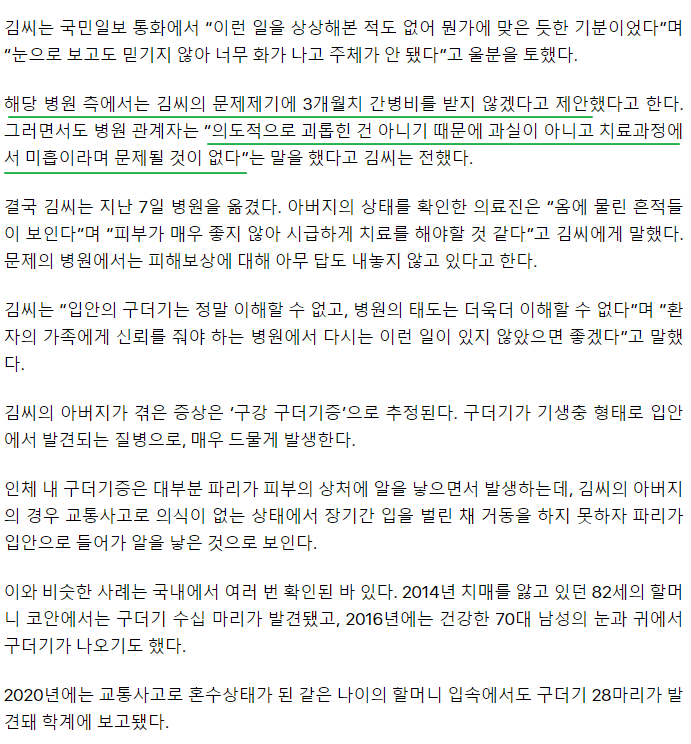 김씨는 국민일보 통화에서 “이런 일을 상상해본 적도 없어 뭔가에 맞은 듯한 기분이었다”며 “눈으로 보고도 믿기지 않아 너무 화가 나고 주체가 안 됐다”고 울분을 토했다.

해당 병원 측에서는 김씨의 문제제기에 3개월치 간병비를 받지 않겠다고 제안했다고 한다. 그러면서도 병원 관계자는 “의도적으로 괴롭힌 건 아니기 때문에 과실이 아니고 치료과정에서 미흡이라며 문제될 것이 없다”는 말을 했다고 김씨는 전했다.

결국 김씨는 지난 7일 병원을 옮겼다. 아버지의 상태를 확인한 의료진은 “옴에 물린 흔적들이 보인다”며 “피부가 매우 좋지 않아 시급하게 치료를 해야할 것 같다”고 김씨에게 말했다. 문제의 병원에서는 피해보상에 대해 아무 답도 내놓지 않고 있다고 한다.

김씨는 “입안의 구더기는 정말 이해할 수 없고, 병원의 태도는 더욱더 이해할 수 없다”며 “환자의 가족에게 신뢰를 줘야 하는 병원에서 다시는 이런 일이 있지 않았으면 좋겠다”고 말했다.

김씨의 아버지가 겪은 증상은 ‘구강 구더기증’으로 추정된다. 구더기가 기생충 형태로 입안에서 발견되는 질병으로, 매우 드물게 발생한다.

인체 내 구더기증은 대부분 파리가 피부의 상처에 알을 낳으면서 발생하는데, 김씨의 아버지의 경우 교통사고로 의식이 없는 상태에서 장기간 입을 벌린 채 거동을 하지 못하자 파리가 입안으로 들어가 알을 낳은 것으로 보인다.

이와 비슷한 사례는 국내에서 여러 번 확인된 바 있다. 2014년 치매를 앓고 있던 82세의 할머니 코안에서는 구더기 수십 마리가 발견됐고, 2016년에는 건강한 70대 남성의 눈과 귀에서 구더기가 나오기도 했다.

2020년에는 교통사고로 혼수상태가 된 같은 나이의 할머니 입속에서도 구더기 28마리가 발견돼 학계에 보고됐다.